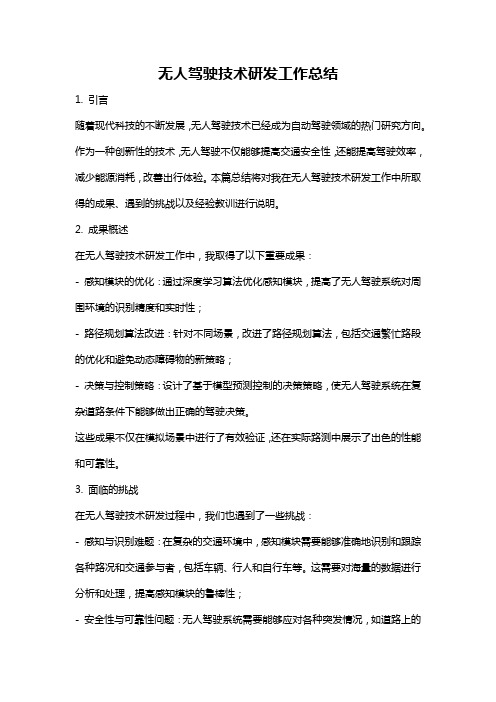 无人驾驶技术研发工作总结

1. 引言

随着现代科技的不断发展，无人驾驶技术已经成为自动驾驶领域的热门研究方向。作为一种创新性的技术，无人驾驶不仅能够提高交通安全性，还能提高驾驶效率，减少能源消耗，改善出行体验。本篇总结将对我在无人驾驶技术研发工作中所取得的成果、遇到的挑战以及经验教训进行说明。

2. 成果概述

在无人驾驶技术研发工作中，我取得了以下重要成果：

- 感知模块的优化：通过深度学习算法优化感知模块，提高了无人驾驶系统对周围环境的识别精度和实时性；

- 路径规划算法改进：针对不同场景，改进了路径规划算法，包括交通繁忙路段的优化和避免动态障碍物的新策略；

- 决策与控制策略：设计了基于模型预测控制的决策策略，使无人驾驶系统在复杂道路条件下能够做出正确的驾驶决策。

这些成果不仅在模拟场景中进行了有效验证，还在实际路测中展示了出色的性能和可靠性。

3. 面临的挑战

在无人驾驶技术研发过程中，我们也遇到了一些挑战：

- 感知与识别难题：在复杂的交通环境中，感知模块需要能够准确地识别和跟踪各种路况和交通参与者，包括车辆、行人和自行车等。这需要对海量的数据进行分析和处理，提高感知模块的鲁棒性；

- 安全性与可靠性问题：无人驾驶系统需要能够应对各种突发情况，如道路上的